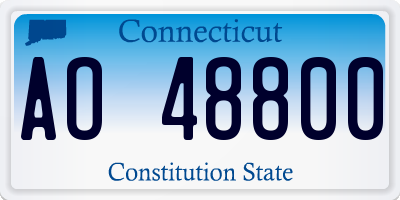 Connecticut

AO 48800

Constitution State